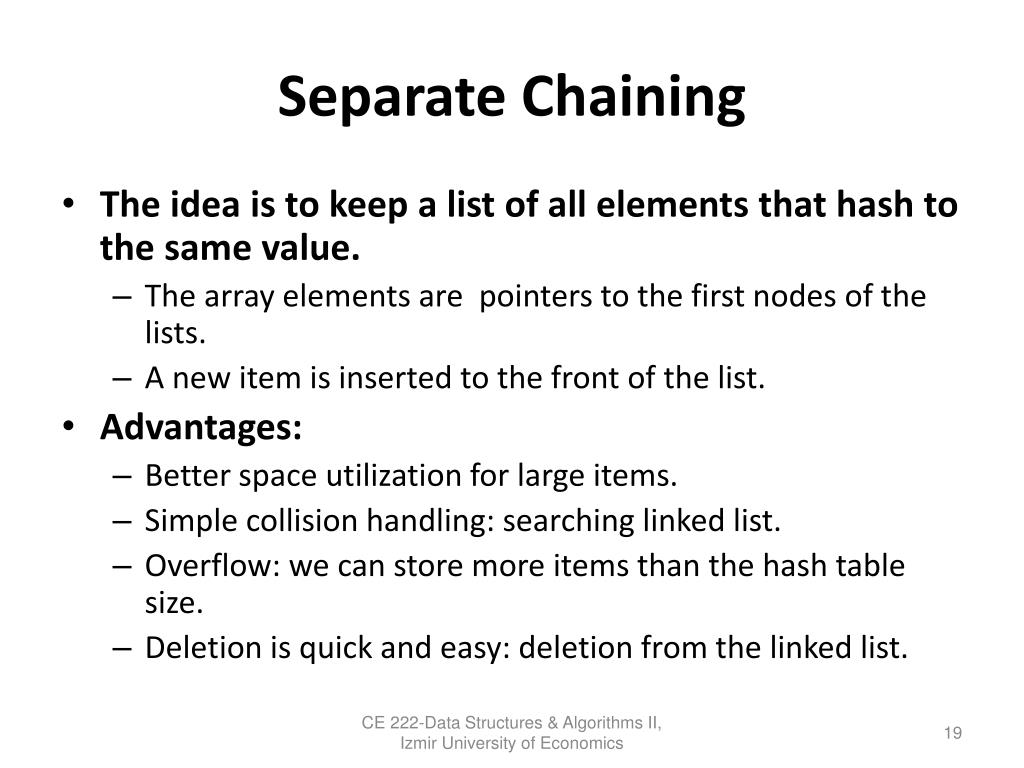 Separate Chaining

• The idea is to keep a list of all elements that hash to the same value.
  – The array elements are pointers to the first nodes of the lists.
  – A new item is inserted to the front of the list.
• Advantages:
  – Better space utilization for large items.
  – Simple collision handling: searching linked list.
  – Overflow: we can store more items than the hash table size.
  – Deletion is quick and easy: deletion from the linked list.

CE 222-Data Structures & Algorithms II, Izmir University of Economics

19